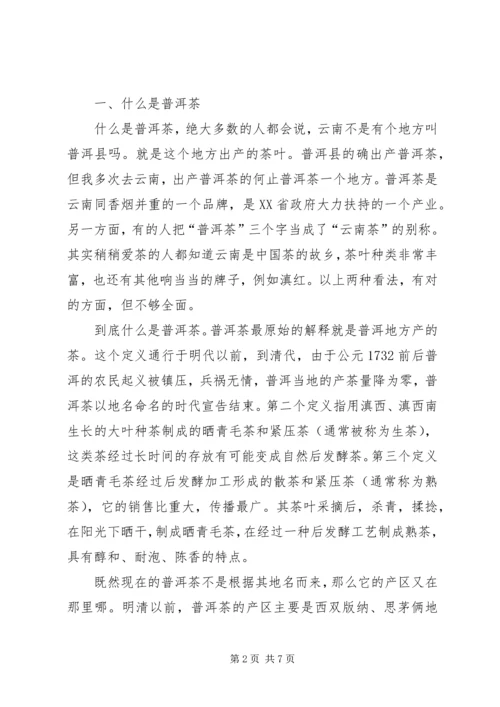 一、什么是普洱茶

什么是普洱茶，绝大多数的人都会说，云南不是有个地方叫普洱县吗。就是这个地方出产的茶叶。普洱县的确出产普洱茶，但我多次去云南，出产普洱茶的何止普洱茶一个地方。普洱茶是云南同香烟并重的一个品牌，是XX省政府大力扶持的一个产业。另一方面，有的人把“普洱茶”三个字当成了“云南茶”的别称。其实稍稍爱茶的人都知道云南是中国茶的故乡，茶叶种类非常丰富，也还有其他响当当的牌子，例如滇红。以上两种看法，有对的方面，但不够全面。

到底什么是普洱茶。普洱茶最原始的解释就是普洱地方产的茶。这个定义通行于明代以前，到清代，由于公元1732前后普洱的农民起义被镇压，兵祸无情，普洱当地的产茶量降为零，普洱茶以地名命名的时代宣告结束。第二个定义指用滇西、滇西南生长的大叶种茶制成的晒青毛茶和紧压茶（通常被称为生茶），这类茶经过长时间的存放有可能变成自然后发酵茶。第三个定义是晒青毛茶经过后发酵加工形成的散茶和紧压茶（通常称为熟茶），它的销售比重大，传播最广。其茶叶采摘后，杀青，揉捻，在阳光下晒干，制成晒青毛茶，在经过一种后发酵工艺制成熟茶，具有醇和、耐泡、陈香的特点。

既然现在的普洱茶不是根据其地名而来，那么它的产区又在那里哪。明清以前，普洱茶的产区主要是西双版纳、思茅俩地

第2页 共7页